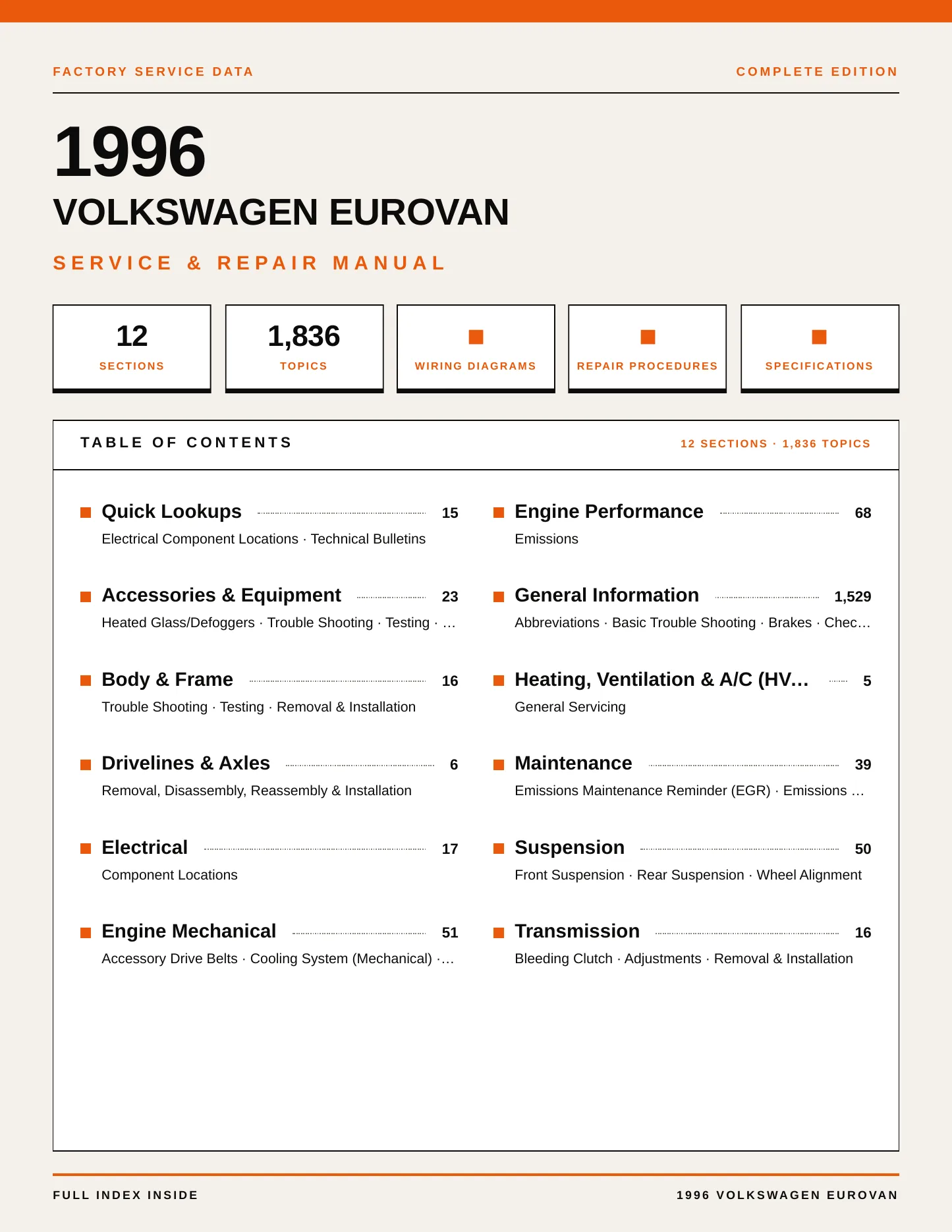 FACTORY SERVICE DATA

COMPLETE EDITION

1996

VOLKSWAGEN EUROVAN

SERVICE & REPAIR MANUAL

12
SECTIONS

1,836
TOPICS

WIRING DIAGRAMS

REPAIR PROCEDURES

SPECIFICATIONS

TABLE OF CONTENTS

12 SECTIONS · 1,836 TOPICS

Quick Lookups 15
Electrical Component Locations · Technical Bulletins

Accessories & Equipment 23
Heated Glass/Defoggers · Trouble Shooting · Testing · …

Body & Frame 16
Trouble Shooting · Testing · Removal & Installation

Drivelines & Axles 6
Removal, Disassembly, Reassembly & Installation

Electrical 17
Component Locations

Engine Mechanical 51
Accessory Drive Belts · Cooling System (Mechanical) ·…

Engine Performance 68
Emissions

General Information 1,529
Abbreviations · Basic Trouble Shooting · Brakes · Chec…

Heating, Ventilation & A/C (HV… 5
General Servicing

Maintenance 39
Emissions Maintenance Reminder (EGR) · Emissions …

Suspension 50
Front Suspension · Rear Suspension · Wheel Alignment

Transmission 16
Bleeding Clutch · Adjustments · Removal & Installation

FULL INDEX INSIDE

1996 VOLKSWAGEN EUROVAN